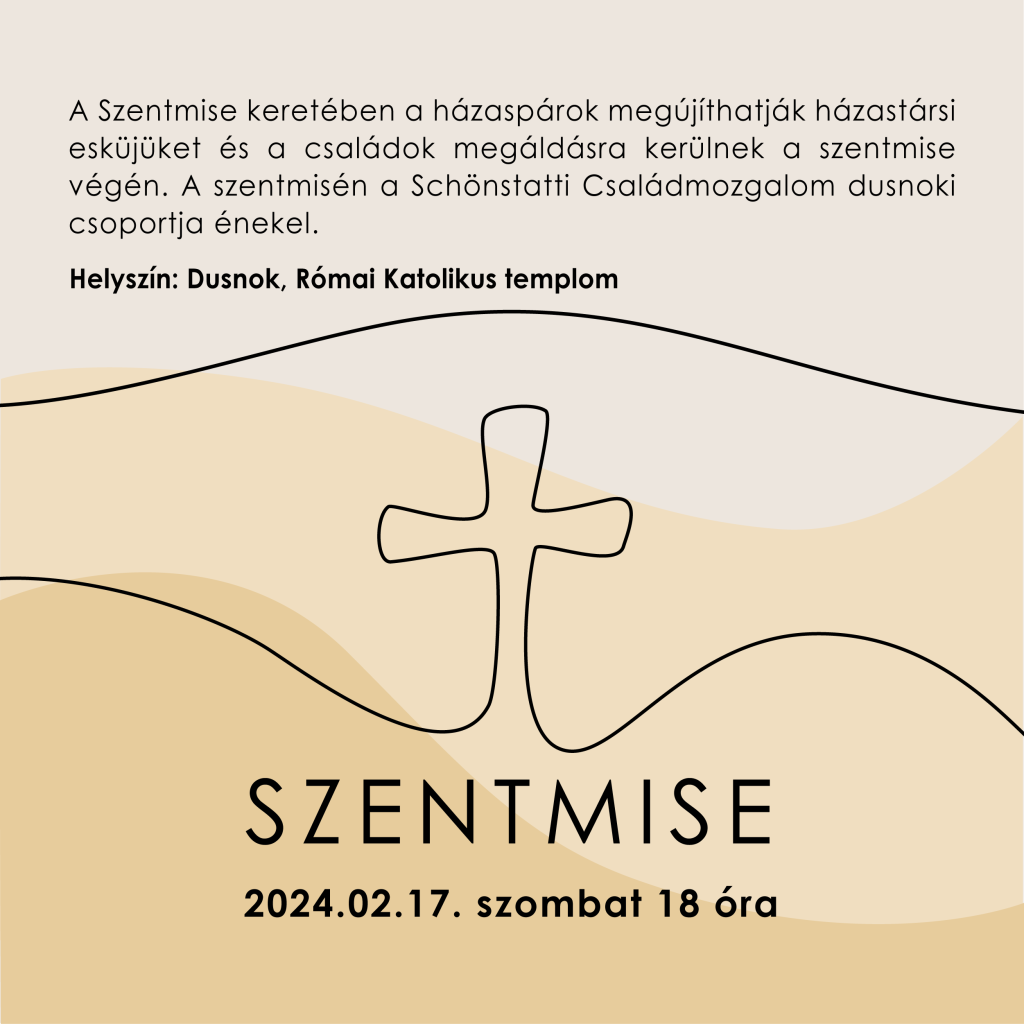 A Szentmise keretében a házaspárok megújíthatják házastársi esküjüket és a családok megáldásra kerülnek a szentmise végén. A szentmisén a Schönstatti Családmozgalom dusnoki csoportja énekel.

Helyszín: Dusnok, Római Katolikus templom

SZENTMISE

2024.02.17. szombat 18 óra